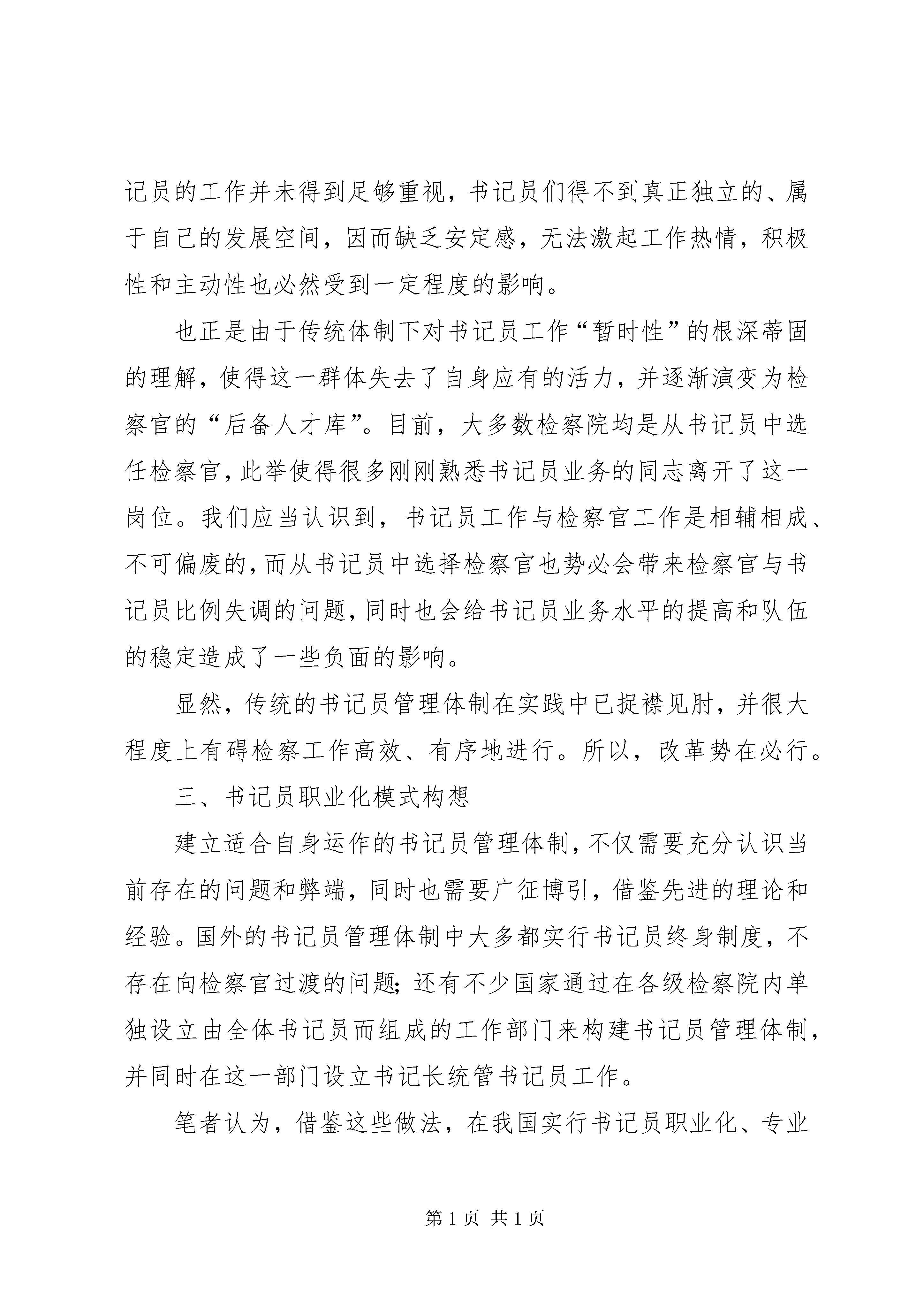 记员的工作并未得到足够重视，书记员们得不到真正独立的、属于自己的发展空间，因而缺乏安定感，无法激起工作热情，积极性和主动性也必然受到一定程度的影响。

也正是由于传统体制下对书记员工作“暂时性”的根深蒂固的理解，使得这一群体失去了自身应有的活力，并逐渐演变为检察官的“后备人才库”。目前，大多数检察院均是从书记员中选任检察官，此举使得很多刚刚熟悉书记员业务的同志离开了这一岗位。我们应当认识到，书记员工作与检察官工作是相辅相成、不可偏废的，而从书记员中选择检察官也势必会带来检察官与书记员比例失调的问题，同时也会给书记员业务水平的提高和队伍的稳定造成了一些负面的影响。

显然，传统的书记员管理体制在实践中已捉襟见肘，并很大程度上有碍检察工作高效、有序地进行。所以，改革势在必行。

三、书记员职业化模式构想

建立适合自身运作的书记员管理体制，不仅需要充分认识当前存在的问题和弊端，同时也需要广征博引，借鉴先进的理论和经验。国外的书记员管理体制中大多都实行书记员终身制度，不存在向检察官过渡的问题；还有不少国家通过在各级检察院内单独设立由全体书记员而组成的工作部门来构建书记员管理体制，并同时在这一部门设立书记长统管书记员工作。

笔者认为，借鉴这些做法，在我国实行书记员职业化、专业

第 1 页 共 1 页